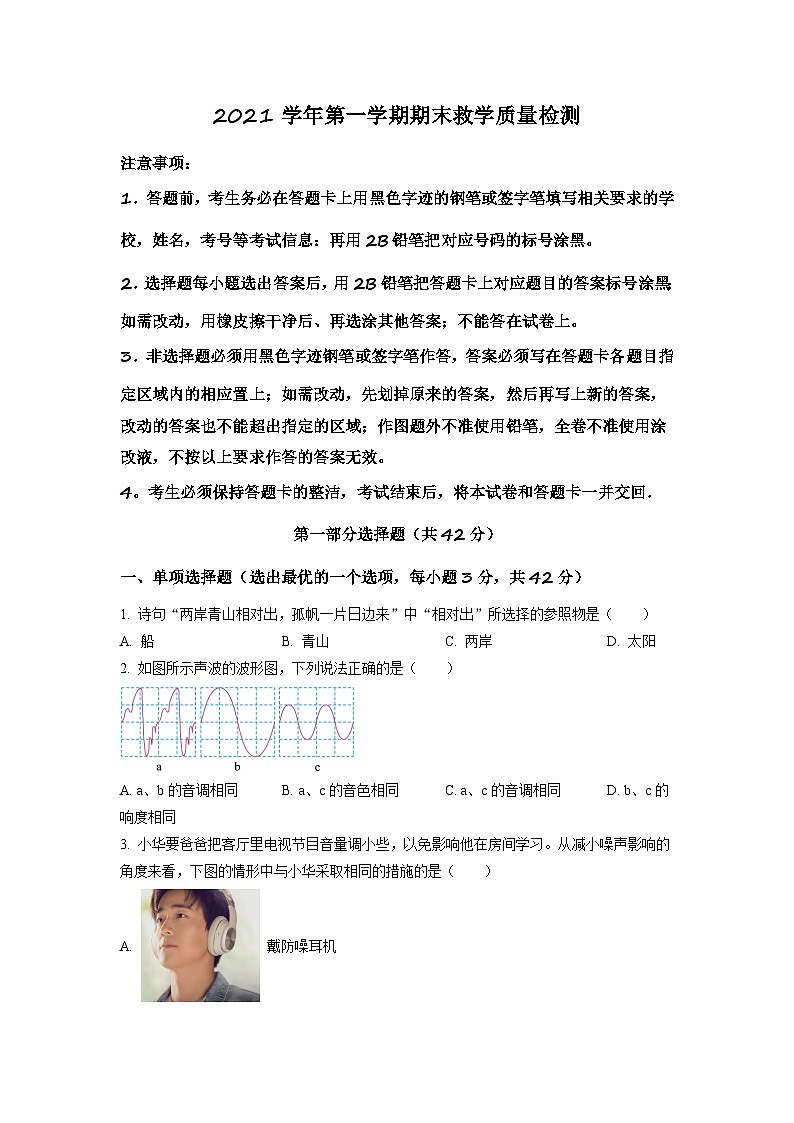 2021 学年第一学期期末教学质量检测

注意事项：

1．答题前，考生务必在答题卡上用黑色字迹的钢笔或签字笔填写相关要求的学校，姓名，考号等考试信息：再用 2B 铅笔把对应号码的标号涂黑。

2．选择题每小题选出答案后，用 2B 铅笔把答题卡上对应题目的答案标号涂黑如需改动，用橡皮擦干净后、再选涂其他答案；不能答在试卷上。

3．非选择题必须用黑色字迹钢笔或签字笔作答，答案必须写在答题卡各题目指定区域内的相应置上；如需改动，先划掉原来的答案，然后再写上新的答案，改动的答案也不能超出指定的区域；作图题外不准使用铅笔，全卷不准使用涂改液，不按以上要求作答的答案无效。

4。考生必须保持答题卡的整洁，考试结束后，将本试卷和答题卡一并交回．

第一部分选择题（共 42 分）

一、单项选择题（选出最优的一个选项，每小题 3 分，共 42 分）

1. 诗句“两岸青山相对出，孤帆一片日边来”中“相对出”所选择的参照物是（　　）

A. 船　　B. 青山　　C. 两岸　　D. 太阳

2. 如图所示声波的波形图，下列说法正确的是（　　）

a　　b　　c

A. a、b 的音调相同　　B. a、c 的音色相同　　C. a、c 的音调相同　　D. b、c 的响度相同

3. 小华要爸爸把客厅里电视节目音量调小些，以免影响他在房间学习。从减小噪声影响的角度来看，下图的情形中与小华采取相同的措施的是（　　）

A. 戴防噪耳机